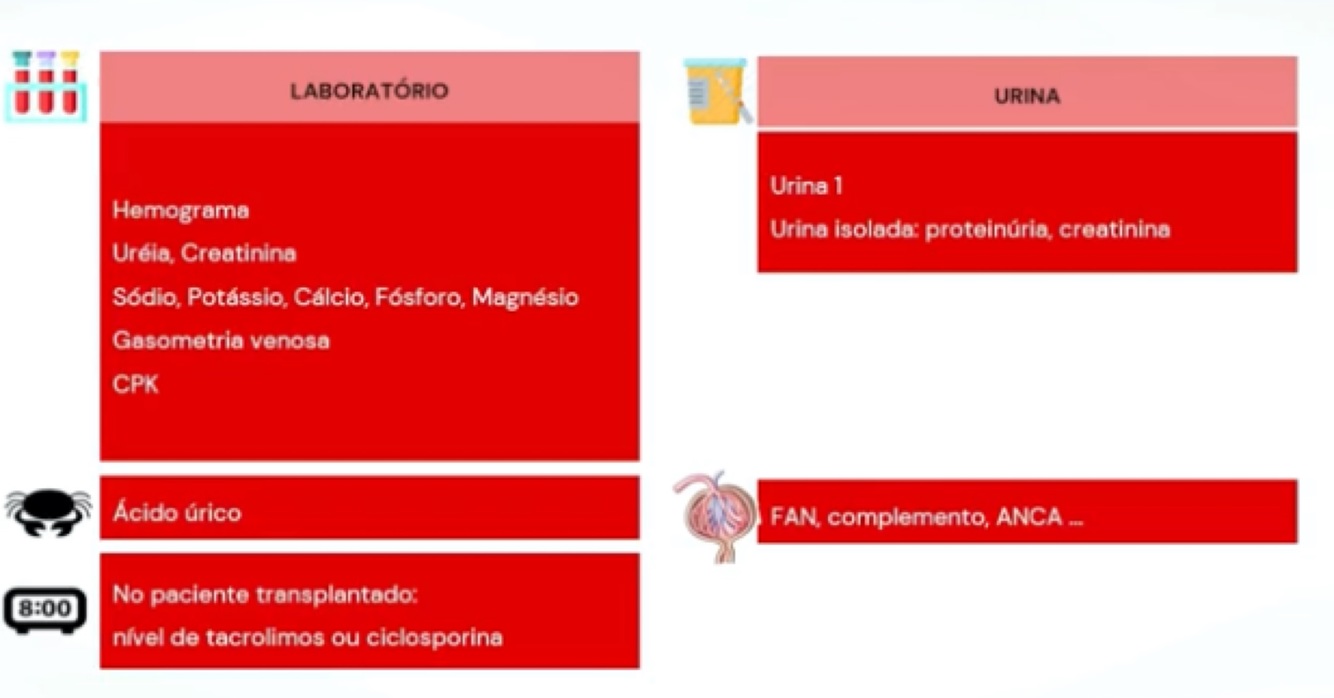 LABORATÓRIO

Hemograma
Uréia, Creatinina
Sódio, Potássio, Cálcio, Fósforo, Magnésio
Gasometria venosa
CPK

Ácido úrico

8:00

No paciente transplantado:
nível de tacrolimos ou ciclosporina

URINA

Urina 1
Urina isolada: proteinúria, creatinina

FAN, complemento, ANCA ...